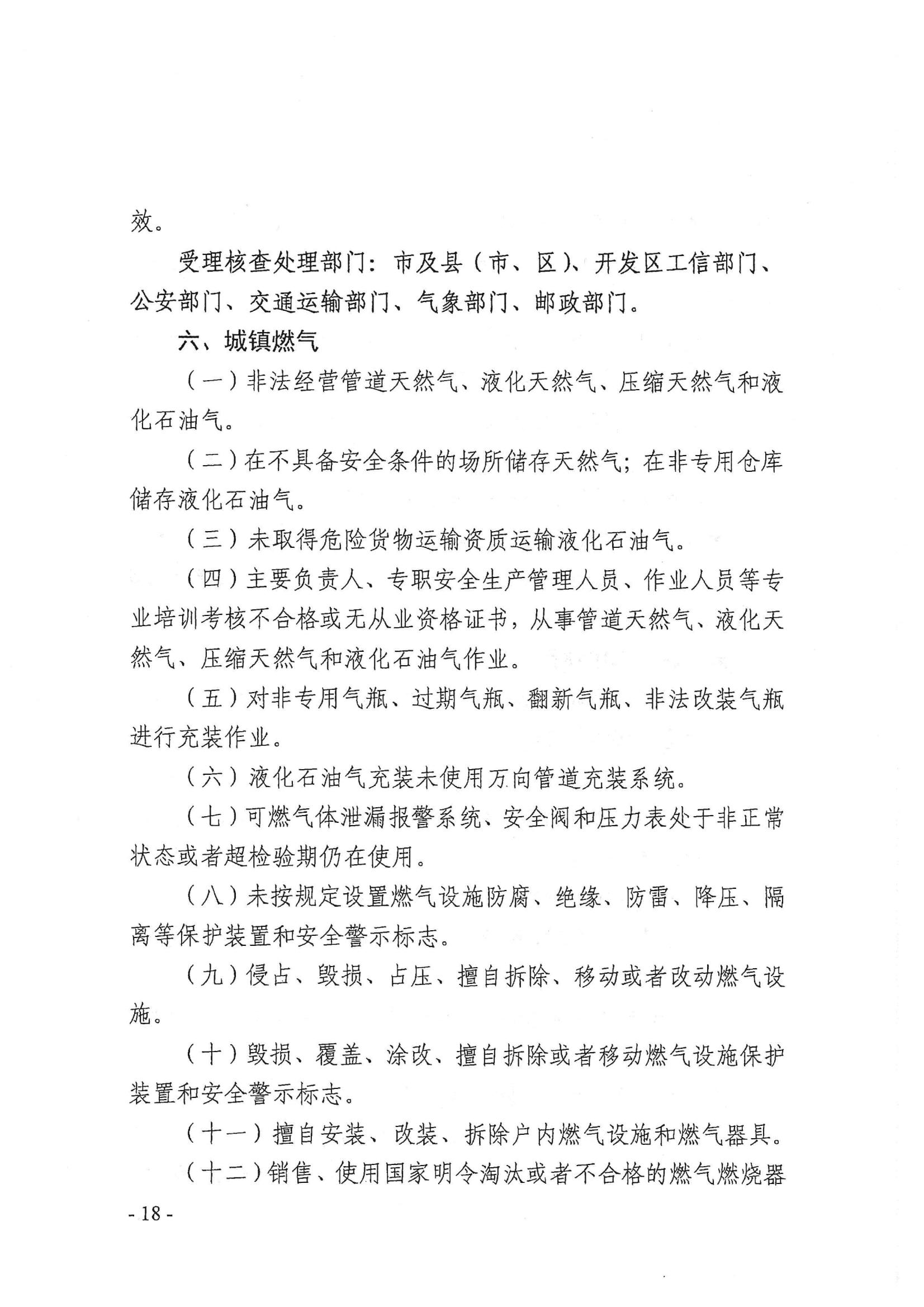 效。

受理核查处理部门：市及县（市、区）、开发区工信部门、公安部门、交通运输部门、气象部门、邮政部门。

六、城镇燃气

（一）非法经营管道天然气、液化天然气、压缩天然气和液化石油气。

（二）在不具备安全条件的场所储存天然气；在非专用仓库储存液化石油气。

（三）未取得危险货物运输资质运输液化石油气。

（四）主要负责人、专职安全生产管理人员、作业人员等专业培训考核不合格或无从业资格证书，从事管道天然气、液化天然气、压缩天然气和液化石油气作业。

（五）对非专用气瓶、过期气瓶、翻新气瓶、非法改装气瓶进行充装作业。

（六）液化石油气充装未使用万向管道充装系统。

（七）可燃气体泄漏报警系统、安全阀和压力表处于非正常状态或者超检验期仍在使用。

（八）未按规定设置燃气设施防腐、绝缘、防雷、降压、隔离等保护装置和安全警示标志。

（九）侵占、毁损、占压、擅自拆除、移动或者改动燃气设施。

（十）毁损、覆盖、涂改、擅自拆除或者移动燃气设施保护装置和安全警示标志。

（十一）擅自安装、改装、拆除户内燃气设施和燃气器具。

（十二）销售、使用国家明令淘汰或者不合格的燃气燃烧器

- 18 -